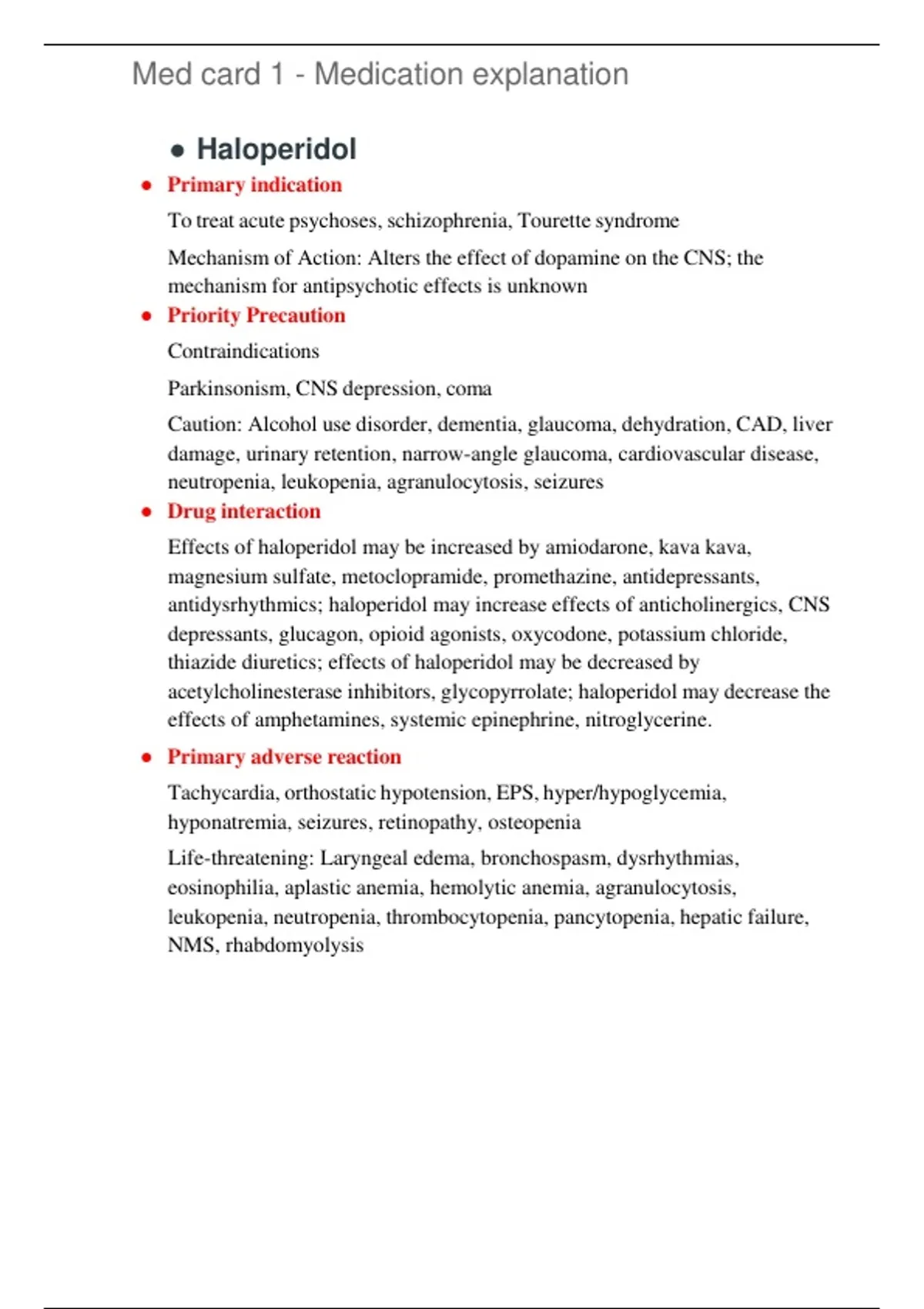 Med card 1 - Medication explanation

● Haloperidol

● Primary indication

To treat acute psychoses, schizophrenia, Tourette syndrome

Mechanism of Action: Alters the effect of dopamine on the CNS; the mechanism for antipsychotic effects is unknown

● Priority Precaution

Contraindications

Parkinsonism, CNS depression, coma

Caution: Alcohol use disorder, dementia, glaucoma, dehydration, CAD, liver damage, urinary retention, narrow-angle glaucoma, cardiovascular disease, neutropenia, leukopenia, agranulocytosis, seizures

● Drug interaction

Effects of haloperidol may be increased by amiodarone, kava kava, magnesium sulfate, metoclopramide, promethazine, antidepressants, antidysrhythmics; haloperidol may increase effects of anticholinergics, CNS depressants, glucagon, opioid agonists, oxycodone, potassium chloride, thiazide diuretics; effects of haloperidol may be decreased by acetylcholinesterase inhibitors, glycopyrrolate; haloperidol may decrease the effects of amphetamines, systemic epinephrine, nitroglycerine.

● Primary adverse reaction

Tachycardia, orthostatic hypotension, EPS, hyper/hypoglycemia, hyponatremia, seizures, retinopathy, osteopenia

Life-threatening: Laryngeal edema, bronchospasm, dysrhythmias, eosinophilia, aplastic anemia, hemolytic anemia, agranulocytosis, leukopenia, neutropenia, thrombocytopenia, pancytopenia, hepatic failure, NMS, rhabdomyolysis